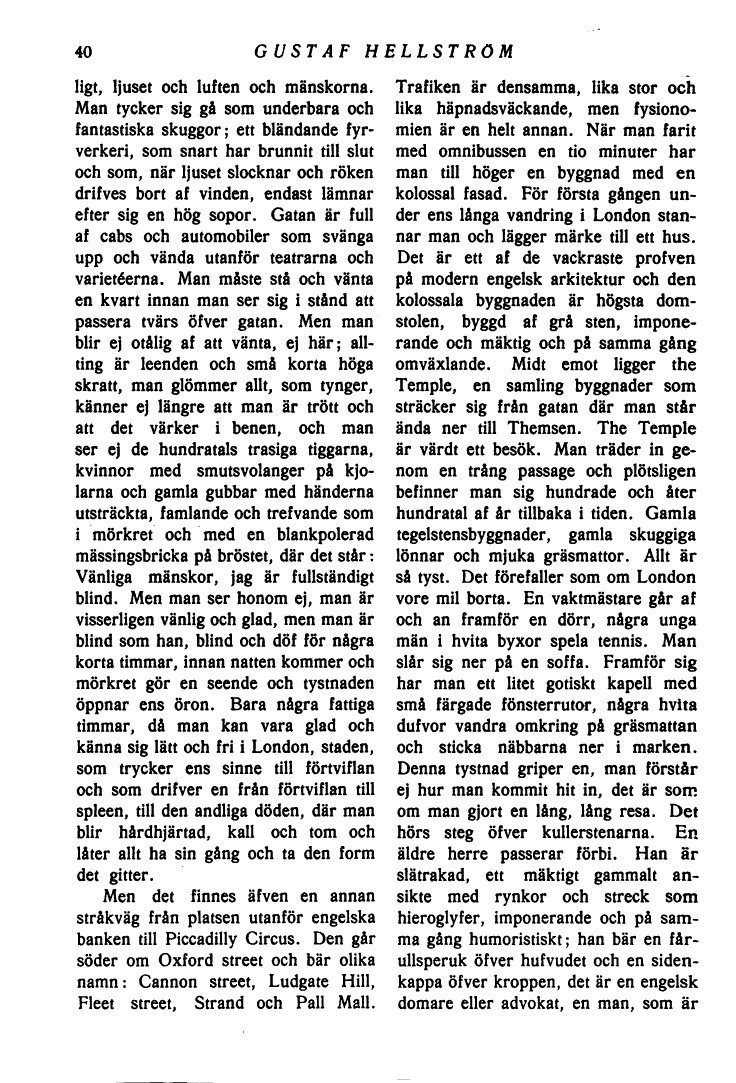 40 GUSTAF HELLSTRÖM

ligt, ljuset och luften och mänskorna. Man tycker sig gå som underbara och fantastiska skuggor; ett bländande fyrverkeri, som snart har brunnit till slut och som, när ljuset slocknar och röken drifves bort af vinden, endast lämnar efter sig en hög sopor. Gatan är full af cabs och automobiler som svänga upp och vända utanför teatrarna och varietéerna. Man måste stå och vänta en kvart innan man ser sig i stånd att passera tvärs öfver gatan. Men man blir ej otålig af att vänta, ej här; allting är leenden och små korta höga skratt, man glömmer allt, som tynger, känner ej längre att man är trött och att det värker i benen, och man ser ej de hundratals trasiga tiggarna, kvinnor med smutsvolanger på kjolarna och gamla gubbar med händerna utsträckta, famlande och trefvande som i mörkret och med en blankpolerad mässingsbricka på bröstet, där det står: Vänliga mänskor, jag är fullständigt blind. Men man ser honom ej, man är visserligen vänlig och glad, men man är blind som han, blind och döf för några korta timmar, innan natten kommer och mörkret gör en seende och tystnaden öppnar ens öron. Bara några fattiga timmar, då man kan vara glad och känna sig lätt och fri i London, staden, som trycker ens sinne till förtviflan och som drifver en från förtviflan till spleen, till den andliga döden, där man blir hårdhjärtad, kall och tom och låter allt ha sin gång och ta den form det gitter.

Men det finnes äfven en annan stråkväg från platsen utanför engelska banken till Piccadilly Circus. Den går söder om Oxford street och bär olika namn: Cannon street, Ludgate Hill, Fleet street, Strand och Pall Mall.

Trafiken är densamma, lika stor och lika häpnadsväckande, men fysionomien är en helt annan. När man farit med omnibussen en tio minuter har man till höger en byggnad med en kolossal fasad. För första gången under ens långa vandring i London stannar man och lägger märke till ett hus. Det är ett af de vackraste profven på modern engelsk arkitektur och den kolossala byggnaden är högsta domstolen, byggd af grå sten, imponerande och mäktig och på samma gång omväxlande. Midt emot ligger the Temple, en samling byggnader som sträcker sig från gatan där man står ända ner till Themsen. The Temple är värdt ett besök. Man träder in genom en trång passage och plötsligen befinner man sig hundrade och åter hundratal af år tillbaka i tiden. Gamla tegelstensbyggnader, gamla skuggiga lönnar och mjuka gräsmattor. Allt är så tyst. Det förefaller som om London vore mil borta. En vaktmästare går af och an framför en dörr, några unga män i hvita byxor spela tennis. Man slår sig ner på en soffa. Framför sig har man ett litet gotiskt kapell med små färgade fönsterrutor, några hvita dufvor vandra omkring på gräsmattan och sticka näbbarna ner i marken. Denna tystnad griper en, man förstår ej hur man kommit hit in, det är som om man gjort en lång, lång resa. Det hörs steg öfver kullerstenarna. En äldre herre passerar förbi. Han är slätrakad, ett mäktigt gammalt ansikte med rynkor och streck som hieroglyfer, imponerande och på samma gång humoristiskt; han bär en fårullsperuk öfver hufvudet och en sidenkappa öfver kroppen, det är en engelsk domare eller advokat, en man, som är